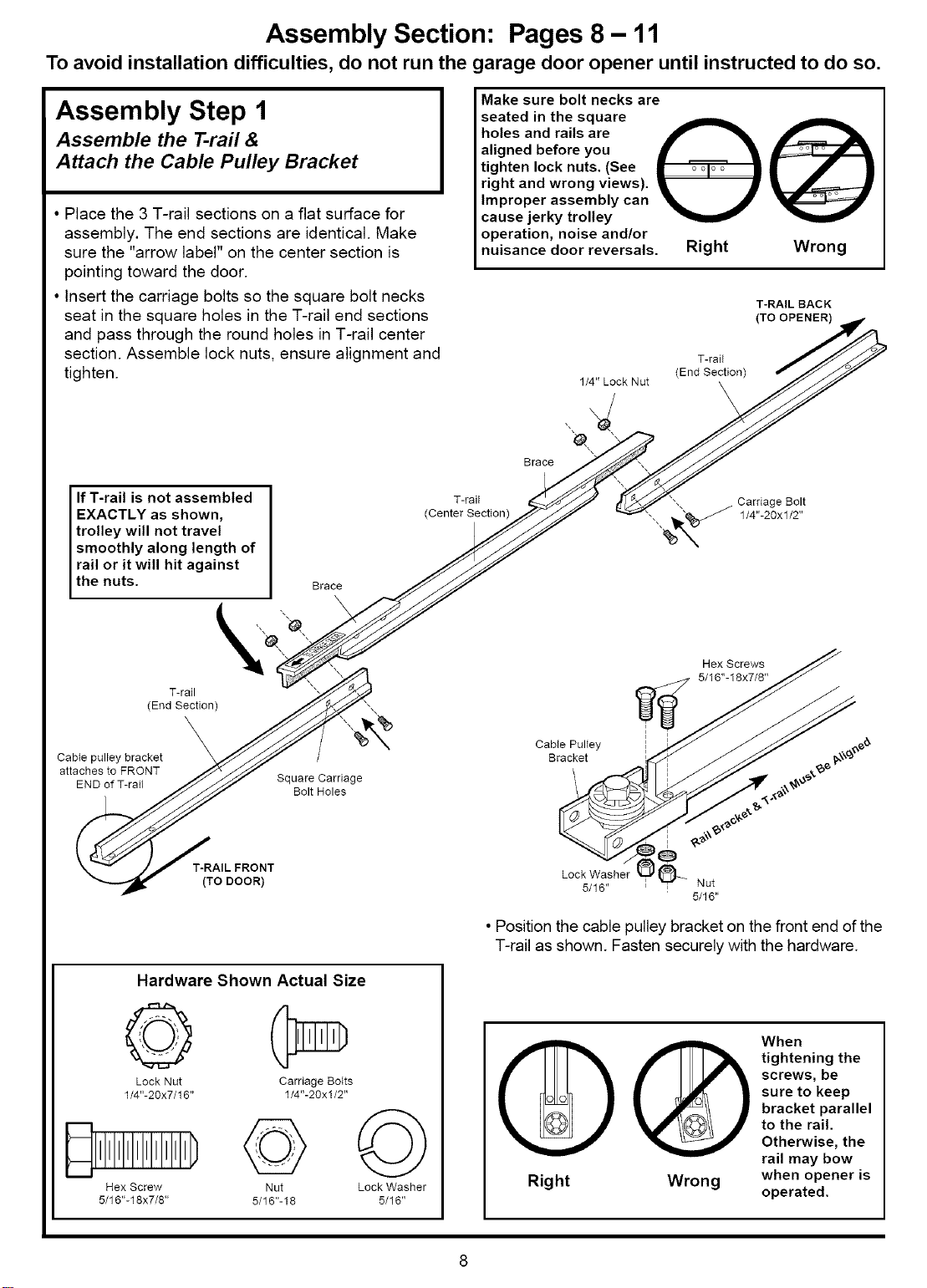 Assembly Section: Pages 8 – 11
To avoid installation difficulties, do not run the garage door opener until instructed to do so.

Assembly Step 1
Assemble the T-rail & Attach the Cable Pulley Bracket

• Place the 3 T-rail sections on a flat surface for assembly. The end sections are identical. Make sure the "arrow label" on the center section is pointing toward the door.
• Insert the carriage bolts so the square bolt necks seat in the square holes in the T-rail end sections and pass through the round holes in T-rail center section. Assemble lock nuts, ensure alignment and tighten.

Make sure bolt necks are seated in the square holes and rails are aligned before you tighten lock nuts. (See right and wrong views). Improper assembly can cause jerky trolley operation, noise and/or nuisance door reversals.
Right Wrong

T-RAIL BACK (TO OPENER)
T-rail (End Section)
1/4" Lock Nut
Brace
T-rail (Center Section)
Carriage Bolt 1/4"-20x1/2"

If T-rail is not assembled EXACTLY as shown, trolley will not travel smoothly along length of rail or it will hit against the nuts.

Brace
T-rail (End Section)
Cable pulley bracket attaches to FRONT END of T-rail
Square Carriage Bolt Holes
T-RAIL FRONT (TO DOOR)

Hex Screws 5/16"-18x7/8"
Cable Pulley Bracket
Rail Bracket & T-rail Must Be Aligned
Lock Washer 5/16"
Nut 5/16"

• Position the cable pulley bracket on the front end of the T-rail as shown. Fasten securely with the hardware.

Hardware Shown Actual Size
Lock Nut 1/4"-20x7/16"
Carriage Bolts 1/4"-20x1/2"
Hex Screw 5/16"-18x7/8"
Nut 5/16"-18
Lock Washer 5/16"

Right Wrong
When tightening the screws, be sure to keep bracket parallel to the rail. Otherwise, the rail may bow when opener is operated.

8